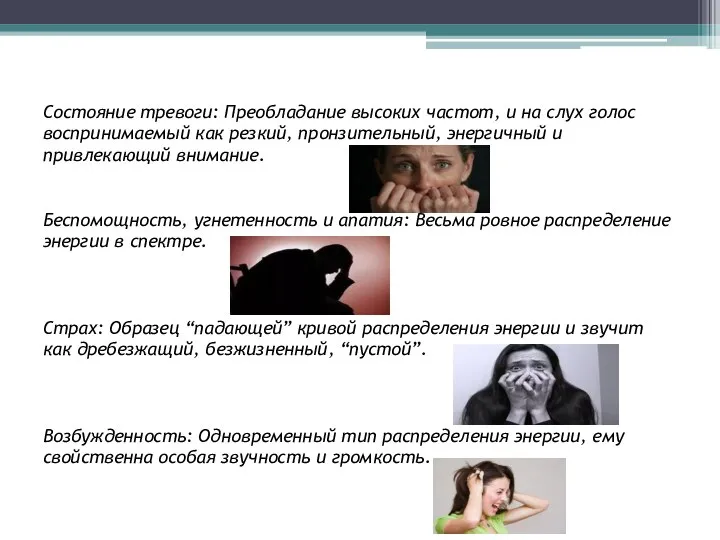 Состояние тревоги: Преобладание высоких частот, и на слух голос воспринимаемый как резкий, пронзительный, энергичный и привлекающий внимание.

Беспомощность, угнетенность и апатия: Весьма ровное распределение энергии в спектре.

Страх: Образец “падающей” кривой распределения энергии и звучит как дребезжащий, безжизненный, “пустой”.

Возбужденность: Одновременный тип распределения энергии, ему свойственна особая звучность и громкость.